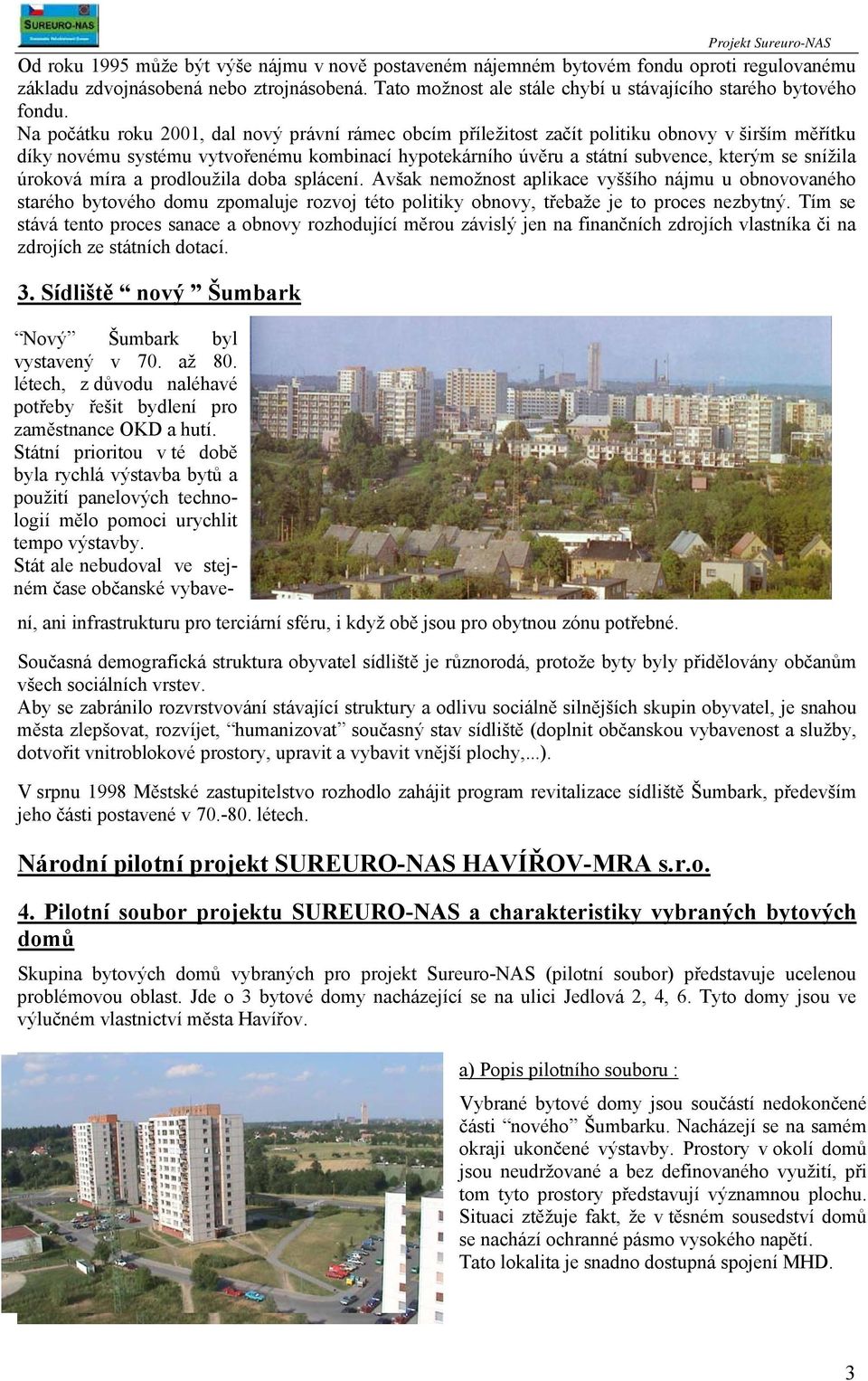 SUREURO-NAS

Projekt Sureuro-NAS

Od roku 1995 může být výše nájmu v nově postaveném nájemném bytovém fondu oproti regulovanému základu zdvojnásobená nebo ztrojnásobená. Tato možnost ale stále chybí u stávajícího starého bytového fondu.
Na počátku roku 2001, dal nový právní rámec obcím příležitost začít politiku obnovy v širším měřítku díky novému systému vytvořenému kombinací hypotekárního úvěru a státní subvence, kterým se snížila úroková míra a prodloužila doba splácení. Avšak nemožnost aplikace vyššího nájmu u obnovovaného starého bytového domu zpomaluje rozvoj této politiky obnovy, třebaže je to proces nezbytný. Tím se stává tento proces sanace a obnovy rozhodující měrou závislý jen na finančních zdrojích vlastníka či na zdrojích ze státních dotací.

3. Sídliště “ nový ” Šumbark

“Nový” Šumbark byl vystavený v 70. až 80. létech, z důvodu naléhavé potřeby řešit bydlení pro zaměstnance OKD a hutí. Státní prioritou v té době byla rychlá výstavba bytů a použití panelových technologií mělo pomoci urychlit tempo výstavby. Stát ale nebudoval ve stejném čase občanské vybavení, ani infrastrukturu pro terciární sféru, i když obě jsou pro obytnou zónu potřebné.

Současná demografická struktura obyvatel sídliště je různorodá, protože byty byly přidělovány občanům všech sociálních vrstev.
Aby se zabránilo rozvrstvování stávající struktury a odlivu sociálně silnějších skupin obyvatel, je snahou města zlepšovat, rozvíjet, “humanizovat” současný stav sídliště (doplnit občanskou vybavenost a služby, dotvořit vnitroblokové prostory, upravit a vybavit vnější plochy,...).

V srpnu 1998 Městské zastupitelstvo rozhodlo zahájit program revitalizace sídliště Šumbark, především jeho části postavené v 70.-80. létech.

Národní pilotní projekt SUREURO-NAS HAVÍŘOV-MRA s.r.o.

4. Pilotní soubor projektu SUREURO-NAS a charakteristiky vybraných bytových domů

Skupina bytových domů vybraných pro projekt Sureuro-NAS (pilotní soubor) představuje ucelenou problémovou oblast. Jde o 3 bytové domy nacházející se na ulici Jedlová 2, 4, 6. Tyto domy jsou ve výlučném vlastnictví města Havířov.

a) Popis pilotního souboru :

Vybrané bytové domy jsou součástí nedokončené části “nového” Šumbarku. Nacházejí se na samém okraji ukončené výstavby. Prostory v okolí domů jsou neudržované a bez definovaného využití, při tom tyto prostory představují významnou plochu. Situaci ztěžuje fakt, že v těsném sousedství domů se nachází ochranné pásmo vysokého napětí.
Tato lokalita je snadno dostupná spojení MHD.

3